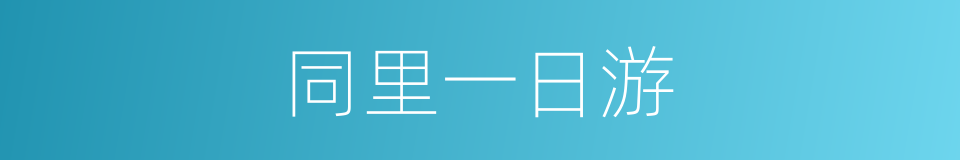 同里一日游